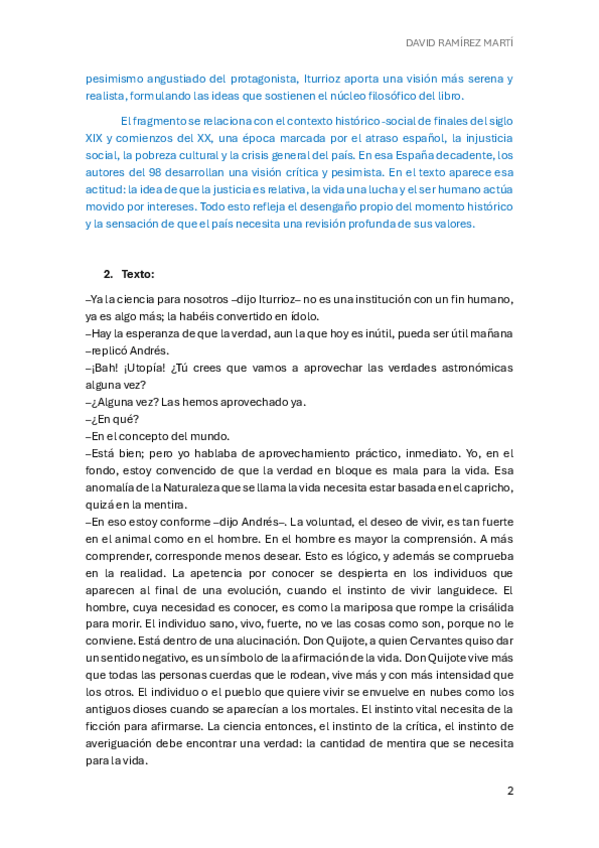 DAVID RAMÍREZ MARTÍ

pesimismo angustiado del protagonista, Iturrioz aporta una visión más serena y realista, formulando las ideas que sostienen el núcleo filosófico del libro.

El fragmento se relaciona con el contexto histórico-social de finales del siglo XIX y comienzos del XX, una época marcada por el atraso español, la injusticia social, la pobreza cultural y la crisis general del país. En esa España decadente, los autores del 98 desarrollan una visión crítica y pesimista. En el texto aparece esa actitud: la idea de que la justicia es relativa, la vida una lucha y el ser humano actúa movido por intereses. Todo esto refleja el desengaño propio del momento histórico y la sensación de que el país necesita una revisión profunda de sus valores.

2. Texto:

–Ya la ciencia para nosotros –dijo Iturrioz– no es una institución con un fin humano, ya es algo más; la habéis convertido en ídolo.
–Hay la esperanza de que la verdad, aun la que hoy es inútil, pueda ser útil mañana –replicó Andrés.
–¡Bah! ¡Utopía! ¿Tú crees que vamos a aprovechar las verdades astronómicas alguna vez?
–¿Alguna vez? Las hemos aprovechado ya.
–¿En qué?
–En el concepto del mundo.
–Está bien; pero yo hablaba de aprovechamiento práctico, inmediato. Yo, en el fondo, estoy convencido de que la verdad en bloque es mala para la vida. Esa anomalía de la Naturaleza que se llama la vida necesita estar basada en el capricho, quizá en la mentira.
–En eso estoy conforme –dijo Andrés–. La voluntad, el deseo de vivir, es tan fuerte en el animal como en el hombre. En el hombre es mayor la comprensión. A más comprender, corresponde menos desear. Esto es lógico, y además se comprueba en la realidad. La apetencia por conocer se despierta en los individuos que aparecen al final de una evolución, cuando el instinto de vivir languidece. El hombre, cuya necesidad es conocer, es como la mariposa que rompe la crisálida para morir. El individuo sano, vivo, fuerte, no ve las cosas como son, porque no le conviene. Está dentro de una alucinación. Don Quijote, a quien Cervantes quiso dar un sentido negativo, es un símbolo de la afirmación de la vida. Don Quijote vive más que todas las personas cuerdas que le rodean, vive más y con más intensidad que los otros. El individuo o el pueblo que quiere vivir se envuelve en nubes como los antiguos dioses cuando se aparecían a los mortales. El instinto vital necesita de la ficción para afirmarse. La ciencia entonces, el instinto de la crítica, el instinto de averiguación debe encontrar una verdad: la cantidad de mentira que se necesita para la vida.

2